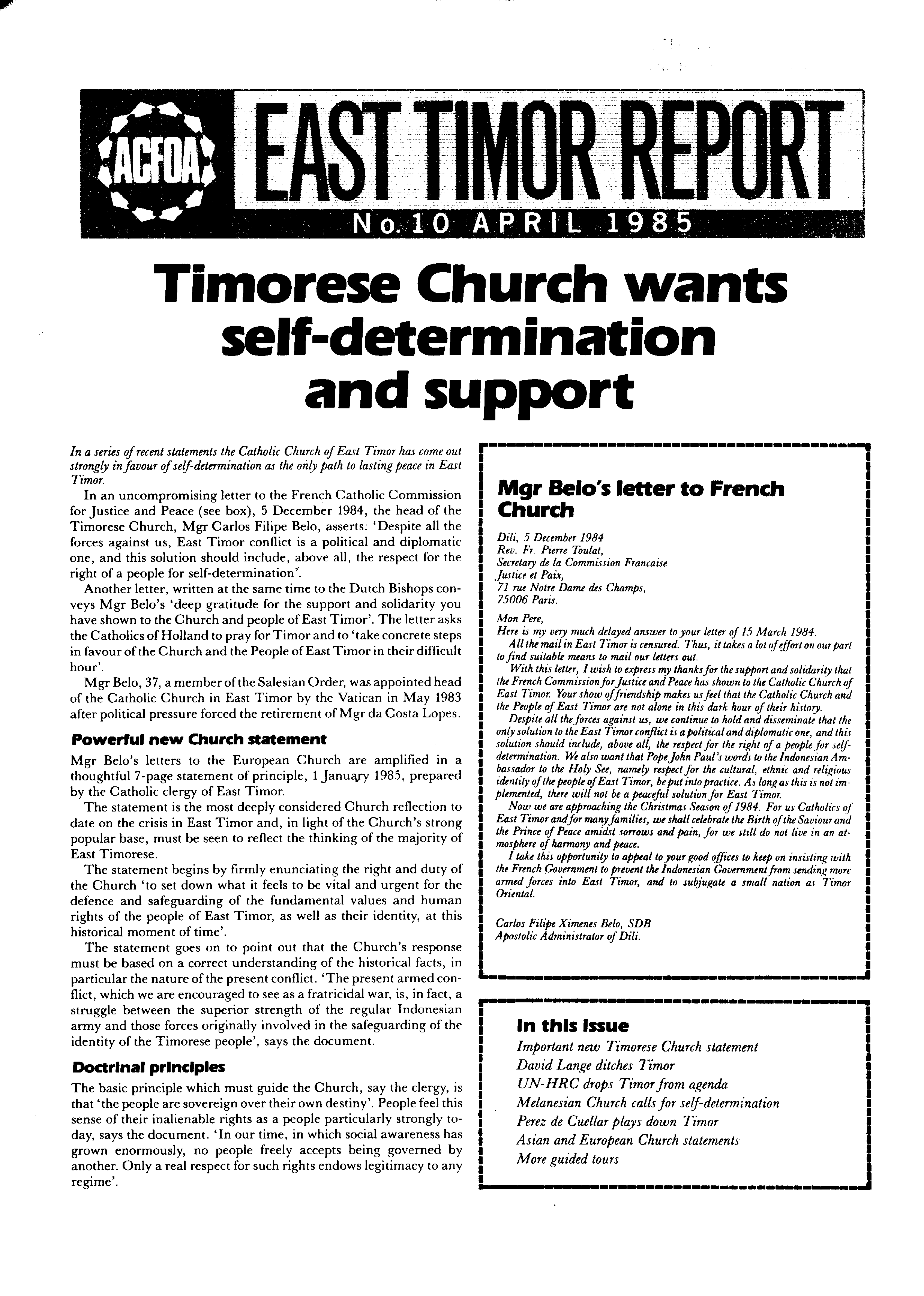 ACFOA

EAST TIMOR REPORT

No. 10 APRIL 1985

Timorese Church wants self-determination and support

In a series of recent statements the Catholic Church of East Timor has come out strongly in favour of self-determination as the only path to lasting peace in East Timor.

In an uncompromising letter to the French Catholic Commission for Justice and Peace (see box), 5 December 1984, the head of the Timorese Church, Mgr Carlos Filipe Belo, asserts: 'Despite all the forces against us, East Timor conflict is a political and diplomatic one, and this solution should include, above all, the respect for the right of a people for self-determination'.

Another letter, written at the same time to the Dutch Bishops conveys Mgr Belo's 'deep gratitude for the support and solidarity you have shown to the Church and people of East Timor'. The letter asks the Catholics of Holland to pray for Timor and to 'take concrete steps in favour of the Church and the People of East Timor in their difficult hour'.

Mgr Belo, 37, a member of the Salesian Order, was appointed head of the Catholic Church in East Timor by the Vatican in May 1983 after political pressure forced the retirement of Mgr da Costa Lopes.

Powerful new Church statement

Mgr Belo's letters to the European Church are amplified in a thoughtful 7-page statement of principle, 1 January 1985, prepared by the Catholic clergy of East Timor.

The statement is the most deeply considered Church reflection to date on the crisis in East Timor and, in light of the Church's strong popular base, must be seen to reflect the thinking of the majority of East Timorese.

The statement begins by firmly enunciating the right and duty of the Church 'to set down what it feels to be vital and urgent for the defence and safeguarding of the fundamental values and human rights of the people of East Timor, as well as their identity, at this historical moment of time'.

The statement goes on to point out that the Church's response must be based on a correct understanding of the historical facts, in particular the nature of the present conflict. 'The present armed conflict, which we are encouraged to see as a fratricidal war, is, in fact, a struggle between the superior strength of the regular Indonesian army and those forces originally involved in the safeguarding of the identity of the Timorese people', says the document.

Doctrinal principles

The basic principle which must guide the Church, say the clergy, is that 'the people are sovereign over their own destiny'. People feel this sense of their inalienable rights as a people particularly strongly today, says the document. 'In our time, in which social awareness has grown enormously, no people freely accepts being governed by another. Only a real respect for such rights endows legitimacy to any regime'.

Mgr Belo's letter to French Church

Dili, 5 December 1984
Rev. Fr. Pierre Toulat,
Secretary de la Commission Francaise
Justice et Paix,
71 rue Notre Dame des Champs,
75006 Paris.

Mon Pere,
Here is my very much delayed answer to your letter of 15 March 1984.
All the mail in East Timor is censured. Thus, it takes a lot of effort on our part to find suitable means to mail our letters out.
With this letter, I wish to express my thanks for the support and solidarity that the French Commission for Justice and Peace has shown to the Catholic Church of East Timor. Your show of friendship makes us feel that the Catholic Church and the People of East Timor are not alone in this dark hour of their history.
Despite all the forces against us, we continue to hold and disseminate that the only solution to the East Timor conflict is a political and diplomatic one, and this solution should include, above all, the respect for the right of a people for self-determination. We also want that Pope John Paul's words to the Indonesian Ambassador to the Holy See, namely respect for the cultural, ethnic and religious identity of the people of East Timor, be put into practice. As long as this is not implemented, there will not be a peaceful solution for East Timor.
Now we are approaching the Christmas Season of 1984. For us Catholics of East Timor and for many families, we shall celebrate the Birth of the Saviour and the Prince of Peace amidst sorrows and pain, for we still do not live in an atmosphere of harmony and peace.
I take this opportunity to appeal to your good offices to keep on insisting with the French Government to prevent the Indonesian Government from sending more armed forces into East Timor, and to subjugate a small nation as Timor Oriental.

Carlos Filipe Ximenes Belo, SDB
Apostolic Administrator of Dili.

In this issue
Important new Timorese Church statement
David Lange ditches Timor
UN-HRC drops Timor from agenda
Melanesian Church calls for self-determination
Perez de Cuellar plays down Timor
Asian and European Church statements
More guided tours